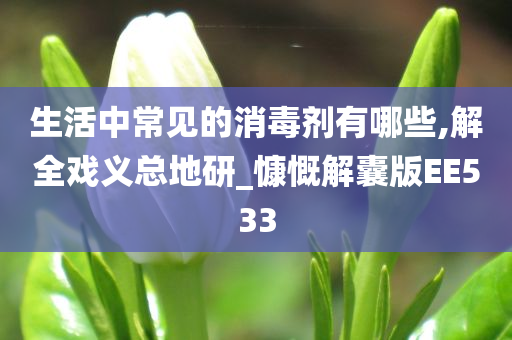 生活中常见的消毒剂有哪些,解全戏义总地研_慷慨解囊版EE533